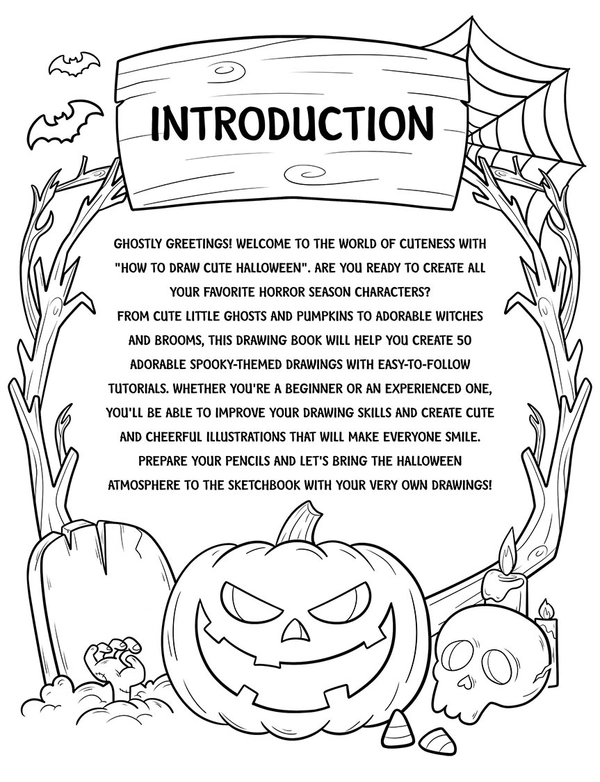 INTRODUCTION

GHOSTLY GREETINGS! WELCOME TO THE WORLD OF CUTENESS WITH "HOW TO DRAW CUTE HALLOWEEN". ARE YOU READY TO CREATE ALL YOUR FAVORITE HORROR SEASON CHARACTERS?
FROM CUTE LITTLE GHOSTS AND PUMPKINS TO ADORABLE WITCHES AND BROOMS, THIS DRAWING BOOK WILL HELP YOU CREATE 50 ADORABLE SPOOKY-THEMED DRAWINGS WITH EASY-TO-FOLLOW TUTORIALS. WHETHER YOU'RE A BEGINNER OR AN EXPERIENCED ONE, YOU'LL BE ABLE TO IMPROVE YOUR DRAWING SKILLS AND CREATE CUTE AND CHEERFUL ILLUSTRATIONS THAT WILL MAKE EVERYONE SMILE.
PREPARE YOUR PENCILS AND LET'S BRING THE HALLOWEEN ATMOSPHERE TO THE SKETCHBOOK WITH YOUR VERY OWN DRAWINGS!